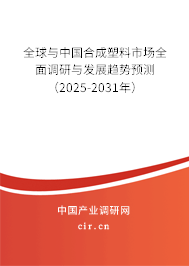 全球与中国合成塑料市场全面调研与发展趋势预测（2025-2031年）

中国产业调研网

cir.cn